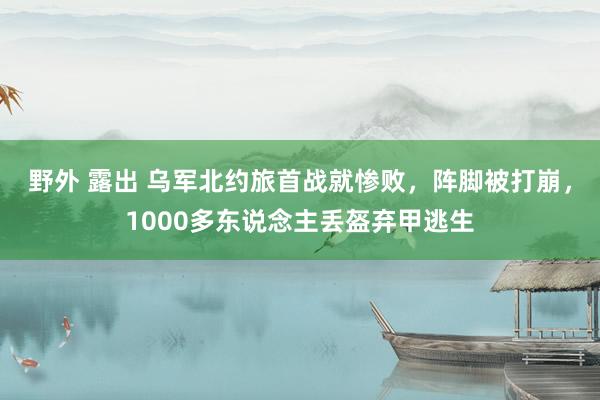 野外 露出 乌军北约旅首战就惨败，阵脚被打崩，1000多东说念主丢盔弃甲逃生